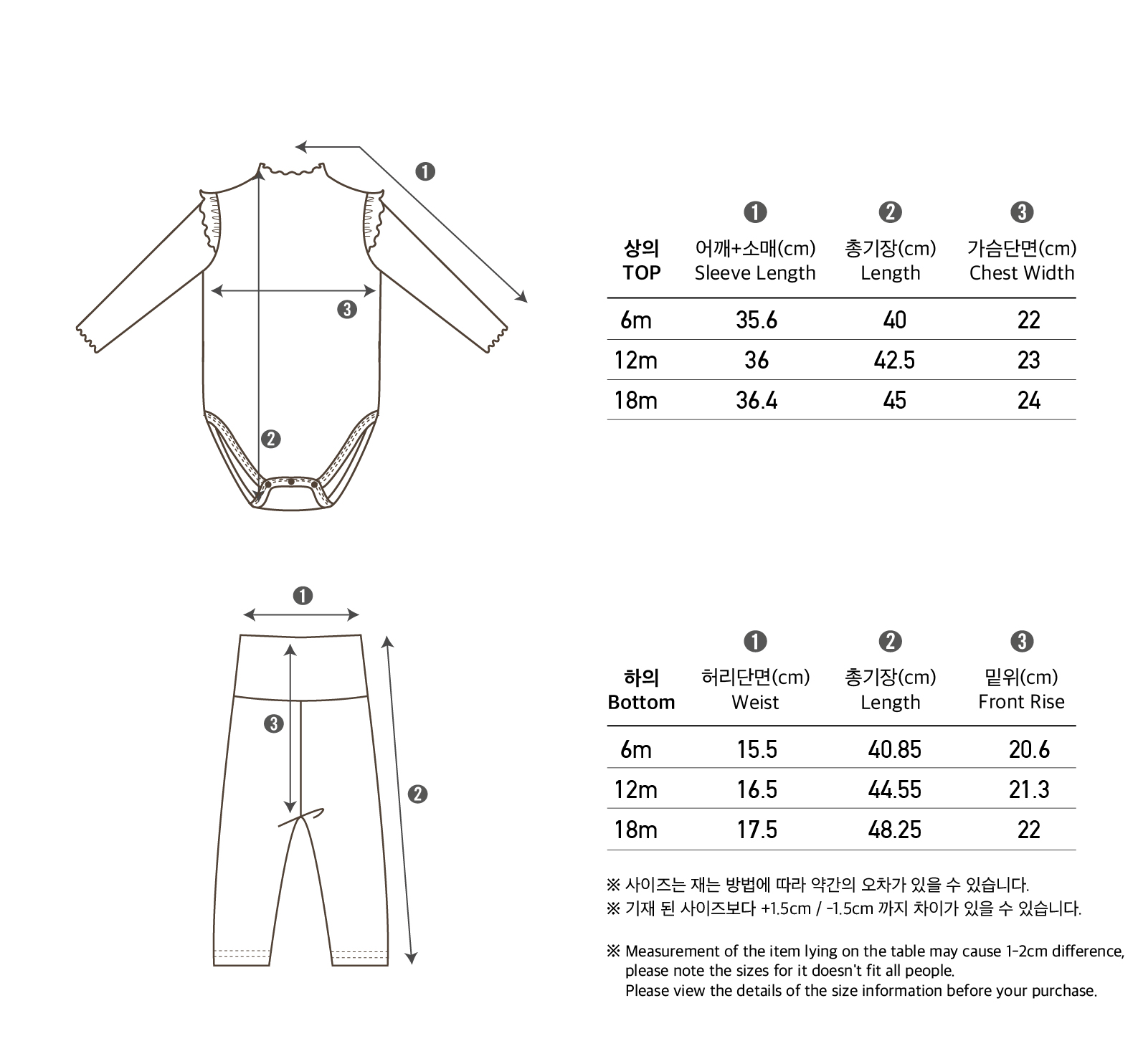 ❶

❸

❷

| 상의 TOP | ❶ 어깨+소매(cm) Sleeve Length | ❷ 총기장(cm) Length | ❸ 가슴단면(cm) Chest Width |
|---|---|---|---|
| 6m | 35.6 | 40 | 22 |
| 12m | 36 | 42.5 | 23 |
| 18m | 36.4 | 45 | 24 |

❶

❸

❷

| 하의 Bottom | ❶ 허리단면(cm) Weist | ❷ 총기장(cm) Length | ❸ 밑위(cm) Front Rise |
|---|---|---|---|
| 6m | 15.5 | 40.85 | 20.6 |
| 12m | 16.5 | 44.55 | 21.3 |
| 18m | 17.5 | 48.25 | 22 |

※ 사이즈는 재는 방법에 따라 약간의 오차가 있을 수 있습니다.
※ 기재 된 사이즈보다 +1.5cm / -1.5cm 까지 차이가 있을 수 있습니다.

※ Measurement of the item lying on the table may cause 1-2cm difference, please note the sizes for it doesn't fit all people.
Please view the details of the size information before your purchase.